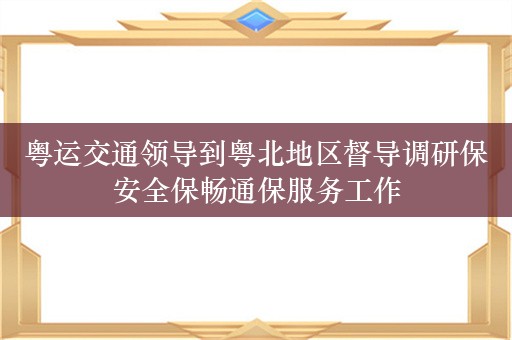 粤运交通领导到粤北地区督导调研保安全保畅通保服务工作